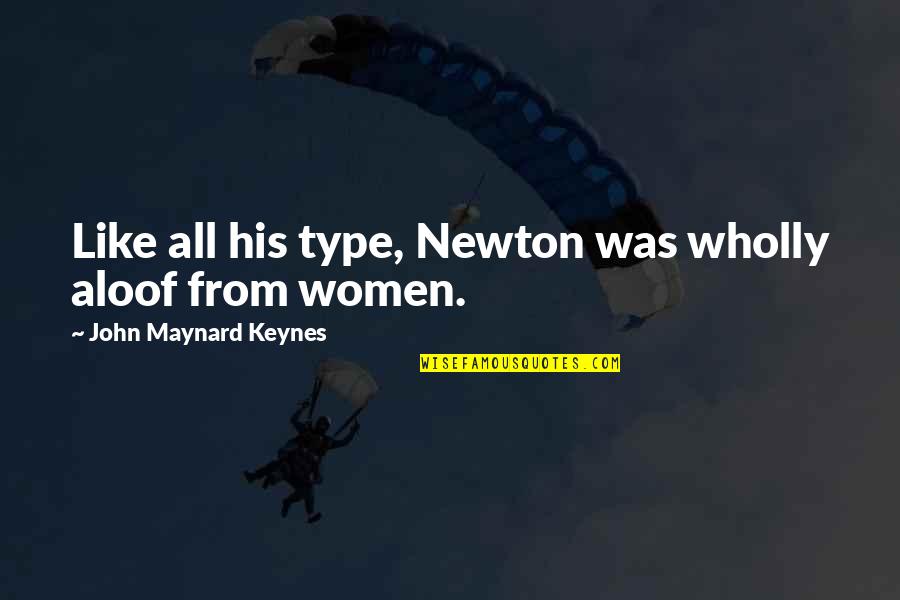 Like all his type, Newton was wholly aloof from women.

~ John Maynard Keynes

WISEFAMOUSQUOTES.COM